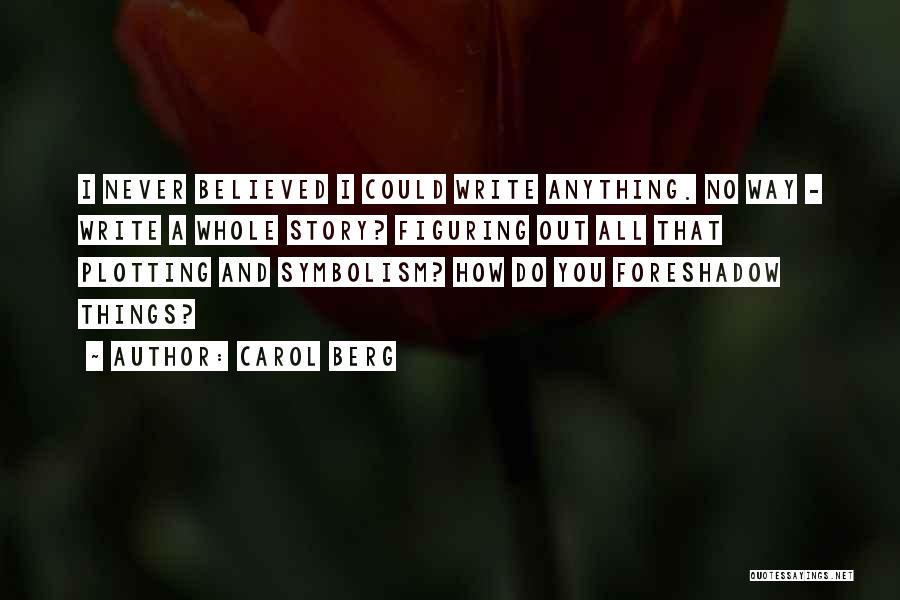 I NEVER BELIEVED I COULD WRITE ANYTHING. NO WAY - WRITE A WHOLE STORY? FIGURING OUT ALL THAT PLOTTING AND SYMBOLISM? HOW DO YOU FORESHADOW THINGS?

~ AUTHOR: CAROL BERG

QUOTESSAYINGS.NET